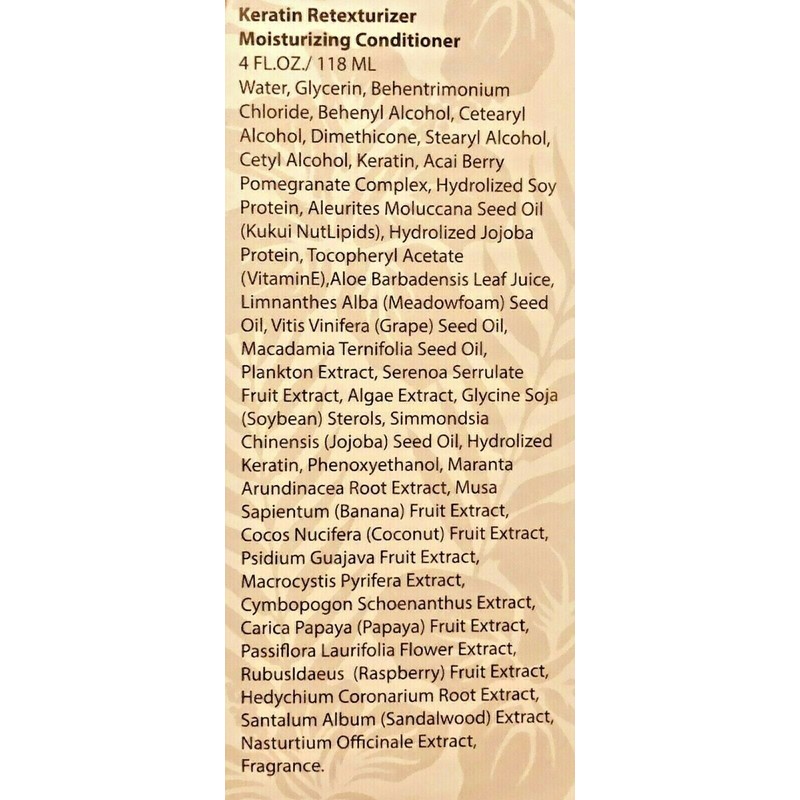 Keratin Retexturizer
Moisturizing Conditioner
4 FL.OZ./ 118 ML

Water, Glycerin, Behentrimonium Chloride, Behenyl Alcohol, Cetearyl Alcohol, Dimethicone, Stearyl Alcohol, Cetyl Alcohol, Keratin, Acai Berry Pomegranate Complex, Hydrolized Soy Protein, Aleurites Moluccana Seed Oil (Kukui NutLipids), Hydrolized Jojoba Protein, Tocopheryl Acetate (VitaminE),Aloe Barbadensis Leaf Juice, Limnanthes Alba (Meadowfoam) Seed Oil, Vitis Vinifera (Grape) Seed Oil, Macadamia Ternifolia Seed Oil, Plankton Extract, Serenoa Serrulate Fruit Extract, Algae Extract, Glycine Soja (Soybean) Sterols, Simmondsia Chinensis (Jojoba) Seed Oil, Hydrolized Keratin, Phenoxyethanol, Maranta Arundinacea Root Extract, Musa Sapientum (Banana) Fruit Extract, Cocos Nucifera (Coconut) Fruit Extract, Psidium Guajava Fruit Extract, Macrocystis Pyrifera Extract, Cymbopogon Schoenanthus Extract, Carica Papaya (Papaya) Fruit Extract, Passiflora Laurifolia Flower Extract, RubusIdaeus (Raspberry) Fruit Extract, Hedychium Coronarium Root Extract, Santalum Album (Sandalwood) Extract, Nasturtium Officinale Extract, Fragrance.